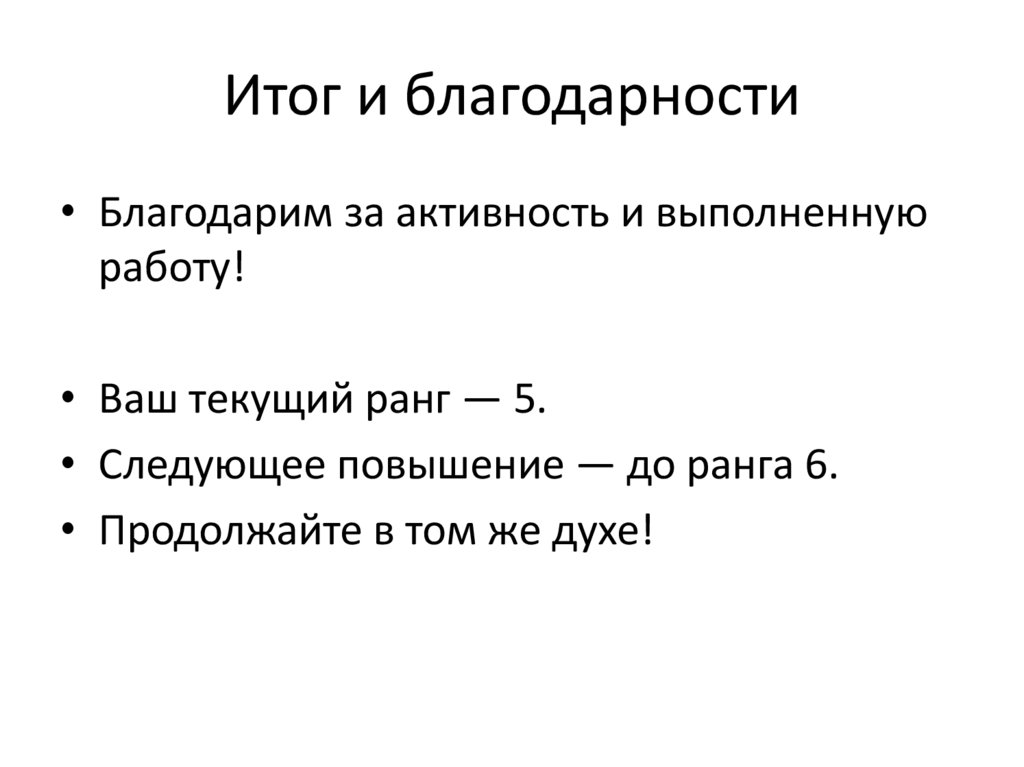 Итог и благодарности

• Благодарим за активность и выполненную работу!

• Ваш текущий ранг — 5.
• Следующее повышение — до ранга 6.
• Продолжайте в том же духе!